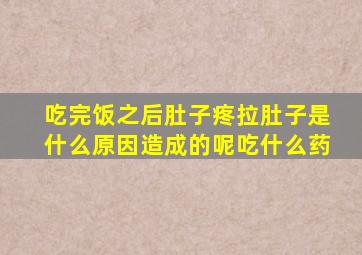 吃完饭之后肚子疼拉肚子是什么原因造成的呢吃什么药